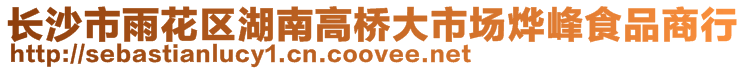 长沙市雨花区湖南高桥大市场烨峰食品商行
http://sebastianlucy1.cn.coovee.net